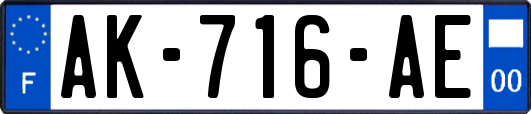 F

AK-716-AE

00